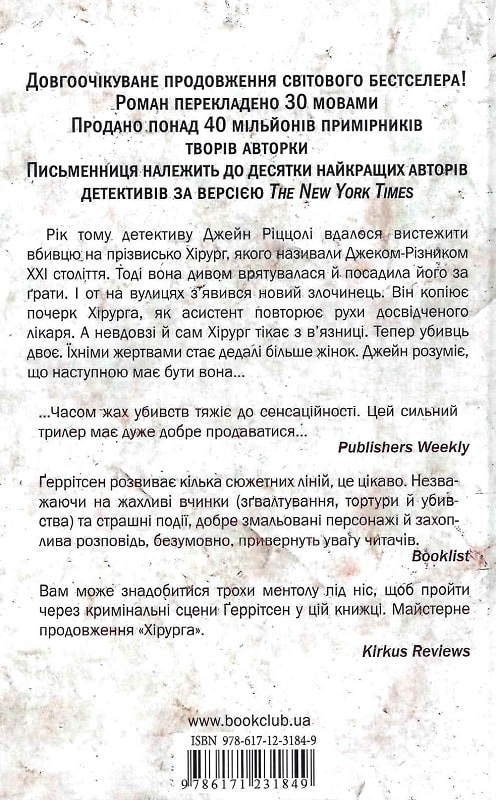 Довгоочікуване продовження світового бестселера!
Роман перекладено 30 мовами
Продано понад 40 мільйонів примірників творів авторки
Письменниця належить до десятки найкращих авторів детективів за версією The New York Times

Рік тому детективу Джейн Ріццолі вдалося вистежити вбивцю на прізвисько Хірург, якого називали Джеком-Різником XXI століття. Тоді вона дивом врятувалася й посадила його за ґрати. І от на вулицях з'явився новий злочинець. Він копіює почерк Хірурга, як асистент повторює рухи досвідченого лікаря. А невдовзі й сам Хірург тікає з в'язниці. Тепер убивць двоє. Їхніми жертвами стає дедалі більше жінок. Джейн розуміє, що наступною має бути вона...

...Часом жах убивств тяжіє до сенсаційності. Цей сильний трилер має дуже добре продаватися...

Publishers Weekly

Ґеррітсен розвиває кілька сюжетних ліній, це цікаво. Незважаючи на жахливі вчинки (зґвалтування, тортури й убивства) та страшні події, добре змальовані персонажі й захоплива розповідь, безумовно, привернуть увагу читачів.

Booklist

Вам може знадобитися трохи ментолу під ніс, щоб пройти через кримінальні сцени Ґеррітсен у цій книжці. Майстерне продовження «Хірурга».

Kirkus Reviews

www.bookclub.ua

ISBN 978-617-12-3184-9

9 786171 231849